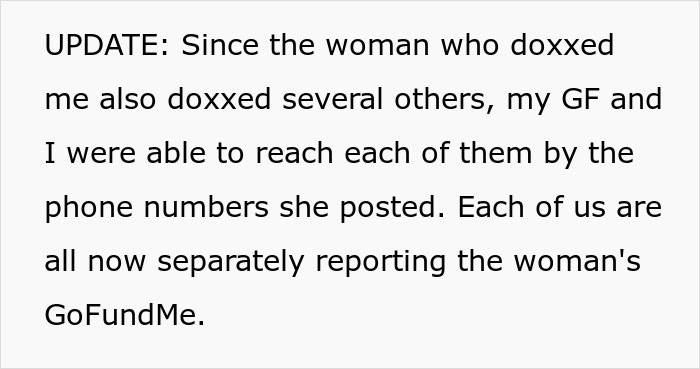 UPDATE: Since the woman who doxxed me also doxxed several others, my GF and I were able to reach each of them by the phone numbers she posted. Each of us are all now separately reporting the woman's GoFundMe.